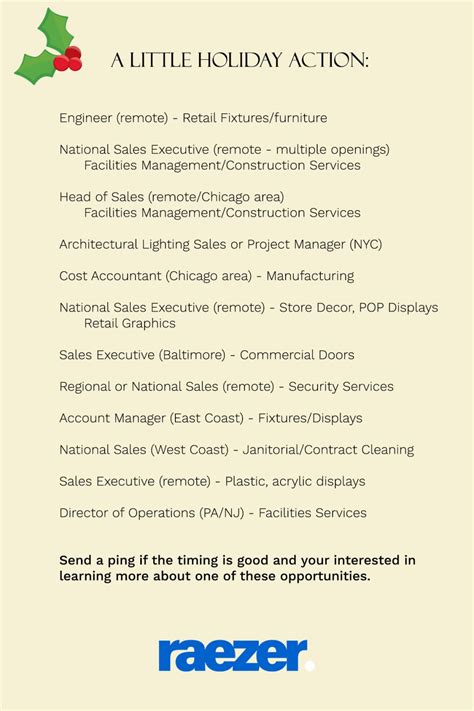 A LITTLE HOLIDAY ACTION:

Engineer (remote) - Retail Fixtures/furniture

National Sales Executive (remote - multiple openings)
Facilities Management/Construction Services

Head of Sales (remote/Chicago area)
Facilities Management/Construction Services

Architectural Lighting Sales or Project Manager (NYC)

Cost Accountant (Chicago area) - Manufacturing

National Sales Executive (remote) - Store Decor, POP Displays
Retail Graphics

Sales Executive (Baltimore) - Commercial Doors

Regional or National Sales (remote) - Security Services

Account Manager (East Coast) - Fixtures/Displays

National Sales (West Coast) - Janitorial/Contract Cleaning

Sales Executive (remote) - Plastic, acrylic displays

Director of Operations (PA/NJ) - Facilities Services

Send a ping if the timing is good and your interested in learning more about one of these opportunities.

raezer.